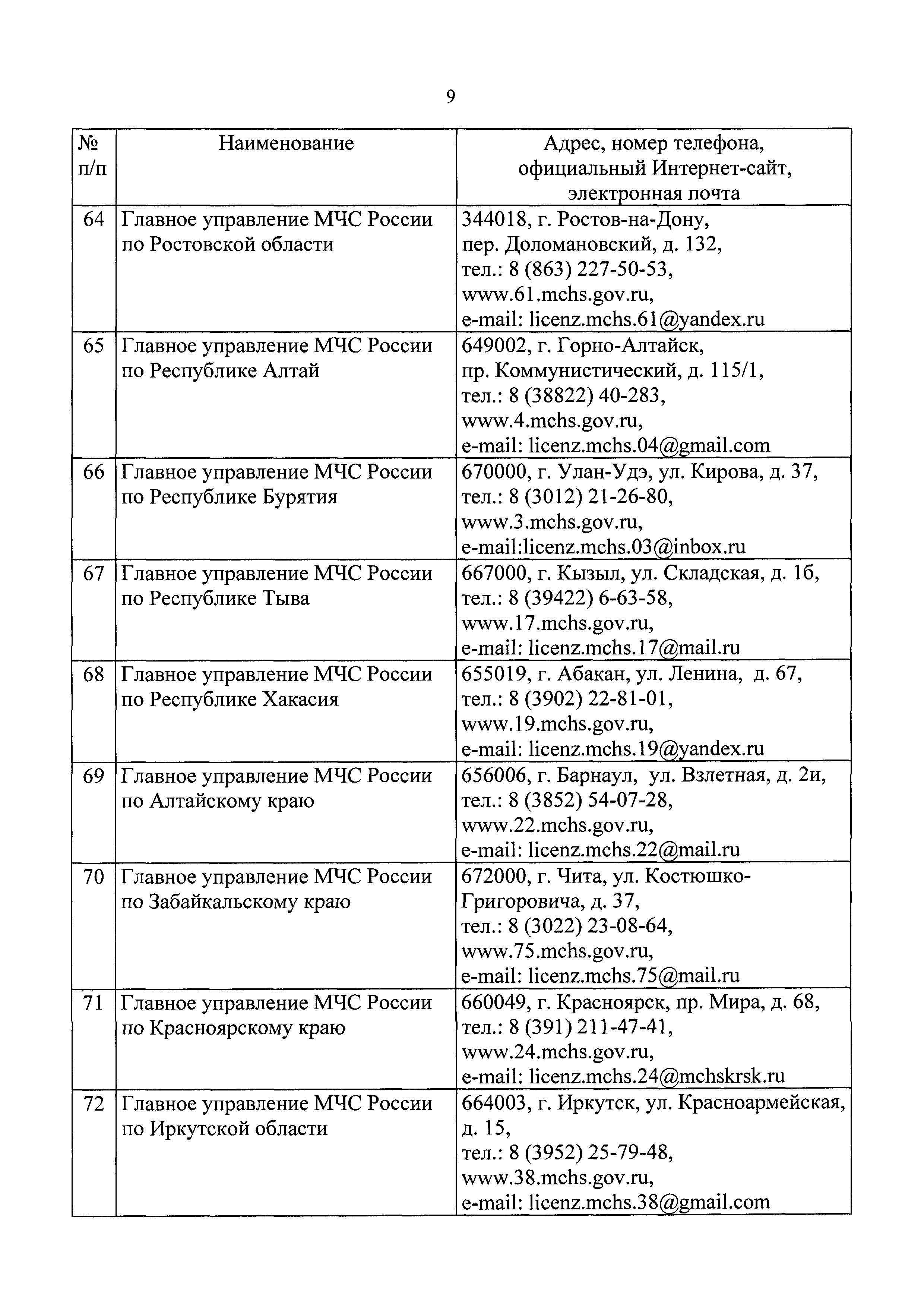 9

| № п/п | Наименование | Адрес, номер телефона, официальный Интернет-сайт, электронная почта |
|---|---|---|
| 64 | Главное управление МЧС России по Ростовской области | 344018, г. Ростов-на-Дону, пер. Доломановский, д. 132, тел.: 8 (863) 227-50-53, www.61.mchs.gov.ru, e-mail: licenz.mchs.61@yandex.ru |
| 65 | Главное управление МЧС России по Республике Алтай | 649002, г. Горно-Алтайск, пр. Коммунистический, д. 115/1, тел.: 8 (38822) 40-283, www.4.mchs.gov.ru, e-mail: licenz.mchs.04@gmail.com |
| 66 | Главное управление МЧС России по Республике Бурятия | 670000, г. Улан-Удэ, ул. Кирова, д. 37, тел.: 8 (3012) 21-26-80, www.3.mchs.gov.ru, e-mail:licenz.mchs.03@inbox.ru |
| 67 | Главное управление МЧС России по Республике Тыва | 667000, г. Кызыл, ул. Складская, д. 1б, тел.: 8 (39422) 6-63-58, www.17.mchs.gov.ru, e-mail: licenz.mchs.17@mail.ru |
| 68 | Главное управление МЧС России по Республике Хакасия | 655019, г. Абакан, ул. Ленина, д. 67, тел.: 8 (3902) 22-81-01, www.19.mchs.gov.ru, e-mail: licenz.mchs.19@yandex.ru |
| 69 | Главное управление МЧС России по Алтайскому краю | 656006, г. Барнаул, ул. Взлетная, д. 2и, тел.: 8 (3852) 54-07-28, www.22.mchs.gov.ru, e-mail: licenz.mchs.22@mail.ru |
| 70 | Главное управление МЧС России по Забайкальскому краю | 672000, г. Чита, ул. Костюшко-Григоровича, д. 37, тел.: 8 (3022) 23-08-64, www.75.mchs.gov.ru, e-mail: licenz.mchs.75@mail.ru |
| 71 | Главное управление МЧС России по Красноярскому краю | 660049, г. Красноярск, пр. Мира, д. 68, тел.: 8 (391) 211-47-41, www.24.mchs.gov.ru, e-mail: licenz.mchs.24@mchskrsk.ru |
| 72 | Главное управление МЧС России по Иркутской области | 664003, г. Иркутск, ул. Красноармейская, д. 15, тел.: 8 (3952) 25-79-48, www.38.mchs.gov.ru, e-mail: licenz.mchs.38@gmail.com |